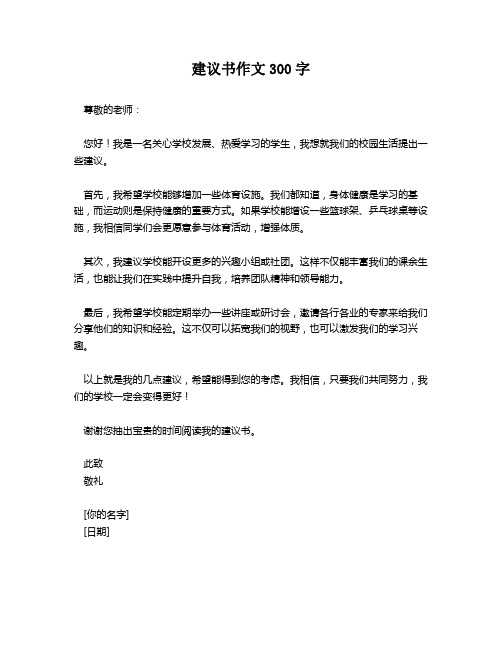 建议书作文 300 字

尊敬的老师：

您好！我是一名关心学校发展、热爱学习的学生，我想就我们的校园生活提出一些建议。

首先，我希望学校能够增加一些体育设施。我们都知道，身体健康是学习的基础，而运动则是保持健康的重要方式。如果学校能增设一些篮球架、乒乓球桌等设施，我相信同学们会更愿意参与体育活动，增强体质。

其次，我建议学校能开设更多的兴趣小组或社团。这样不仅能丰富我们的课余生活，也能让我们在实践中提升自我，培养团队精神和领导能力。

最后，我希望学校能定期举办一些讲座或研讨会，邀请各行各业的专家来给我们分享他们的知识和经验。这不仅可以拓宽我们的视野，也可以激发我们的学习兴趣。

以上就是我的几点建议，希望能得到您的考虑。我相信，只要我们共同努力，我们的学校一定会变得更好！

谢谢您抽出宝贵的时间阅读我的建议书。

此致
敬礼

[你的名字]
[日期]